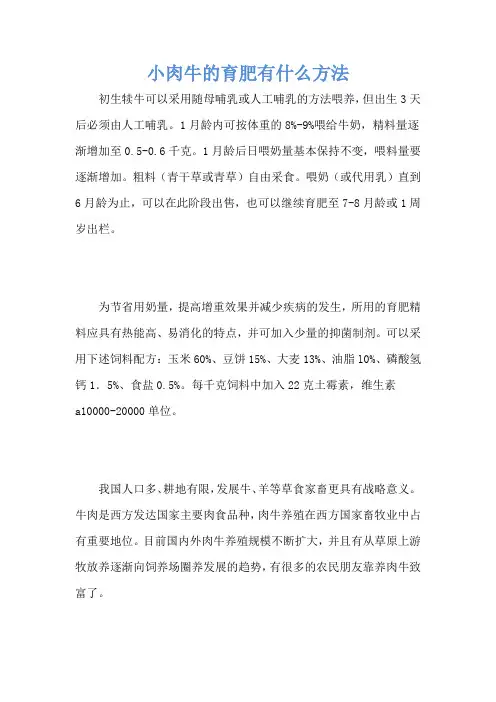 小肉牛的育肥有什么方法

初生犊牛可以采用随母哺乳或人工哺乳的方法喂养，但出生 3 天后必须由人工哺乳。1 月龄内可按体重的 8%-9%喂给牛奶，精料量逐渐增加至 0.5-0.6 千克。1 月龄后日喂奶量基本保持不变，喂料量要逐渐增加。粗料（青干草或青草）自由采食。喂奶（或代用乳）直到 6 月龄为止，可以在此阶段出售，也可以继续育肥至 7-8 月龄或 1 周岁出栏。

为节省用奶量，提高增重效果并减少疾病的发生，所用的育肥精料应具有热能高、易消化的特点，并可加入少量的抑菌制剂。可以采用下述饲料配方：玉米 60%、豆饼 15%、大麦 13%、油脂 10%、磷酸氢钙 1．5%、食盐 0.5%。每千克饲料中加入 22 克土霉素，维生素 a10000-20000 单位。

我国人口多、耕地有限，发展牛、羊等草食家畜更具有战略意义。牛肉是西方发达国家主要肉食品种，肉牛养殖在西方国家畜牧业中占有重要地位。目前国内外肉牛养殖规模不断扩大，并且有从草原上游牧放养逐渐向饲养场圈养发展的趋势，有很多的农民朋友靠养肉牛致富了。